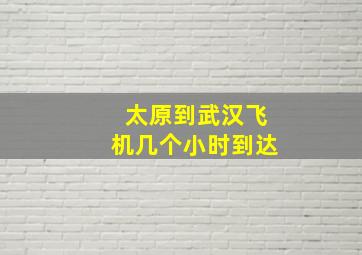 太原到武汉飞机几个小时到达